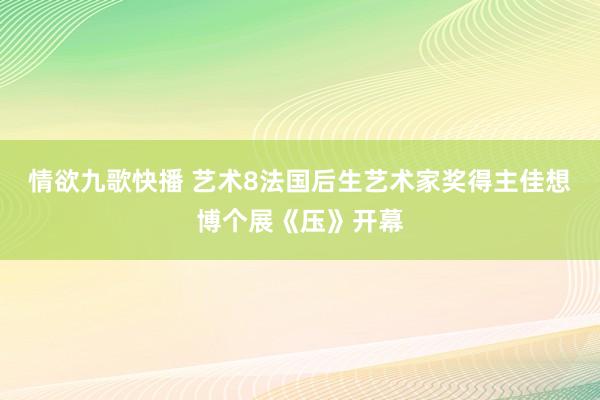 情欲九歌快播 艺术8法国后生艺术家奖得主佳想博个展《压》开幕